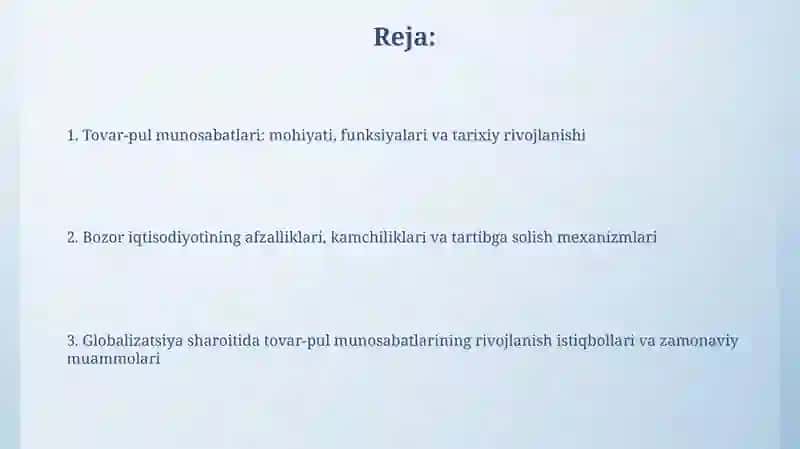 Reja:

1. Tovar-pul munosabatlari: mohiyati, funksiyalari va tarixiy rivojlanishi

2. Bozor iqtisodiyotining afzalliklari, kamchiliklari va tartibga solish mexanizmlari

3. Globalizatsiya sharoitida tovar-pul munosabatlarining rivojlanish istiqbollari va zamonaviy muammolari